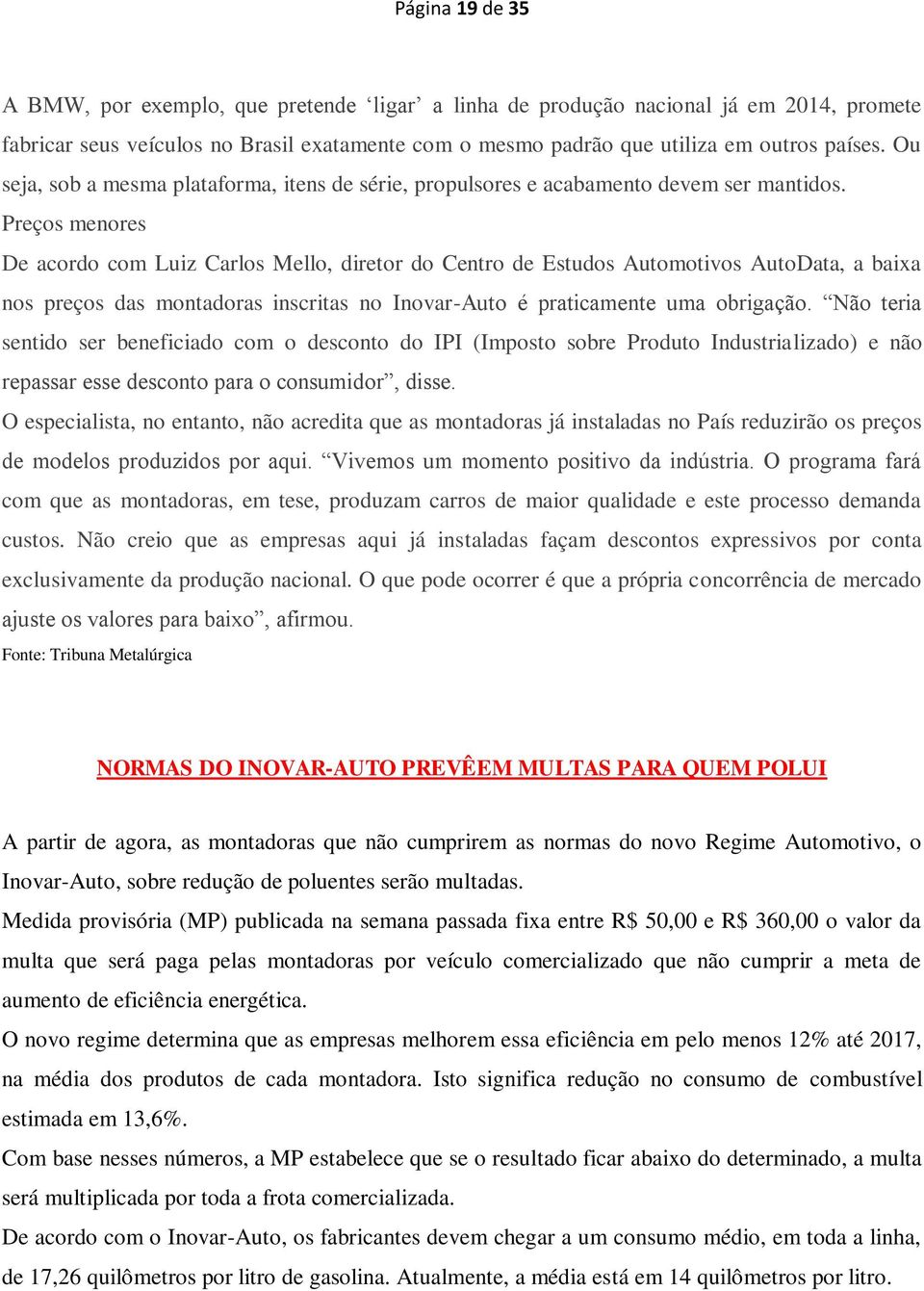 Página 19 de 35

A BMW, por exemplo, que pretende ‘ligar’ a linha de produção nacional já em 2014, promete fabricar seus veículos no Brasil exatamente com o mesmo padrão que utiliza em outros países. Ou seja, sob a mesma plataforma, itens de série, propulsores e acabamento devem ser mantidos.

Preços menores

De acordo com Luiz Carlos Mello, diretor do Centro de Estudos Automotivos AutoData, a baixa nos preços das montadoras inscritas no Inovar-Auto é praticamente uma obrigação. “Não teria sentido ser beneficiado com o desconto do IPI (Imposto sobre Produto Industrializado) e não repassar esse desconto para o consumidor”, disse.

O especialista, no entanto, não acredita que as montadoras já instaladas no País reduzirão os preços de modelos produzidos por aqui. “Vivemos um momento positivo da indústria. O programa fará com que as montadoras, em tese, produzam carros de maior qualidade e este processo demanda custos. Não creio que as empresas aqui já instaladas façam descontos expressivos por conta exclusivamente da produção nacional. O que pode ocorrer é que a própria concorrência de mercado ajuste os valores para baixo”, afirmou.

Fonte: Tribuna Metalúrgica

NORMAS DO INOVAR-AUTO PREVÊEM MULTAS PARA QUEM POLUI

A partir de agora, as montadoras que não cumprirem as normas do novo Regime Automotivo, o Inovar-Auto, sobre redução de poluentes serão multadas.

Medida provisória (MP) publicada na semana passada fixa entre R$ 50,00 e R$ 360,00 o valor da multa que será paga pelas montadoras por veículo comercializado que não cumprir a meta de aumento de eficiência energética.

O novo regime determina que as empresas melhorem essa eficiência em pelo menos 12% até 2017, na média dos produtos de cada montadora. Isto significa redução no consumo de combustível estimada em 13,6%.

Com base nesses números, a MP estabelece que se o resultado ficar abaixo do determinado, a multa será multiplicada por toda a frota comercializada.

De acordo com o Inovar-Auto, os fabricantes devem chegar a um consumo médio, em toda a linha, de 17,26 quilômetros por litro de gasolina. Atualmente, a média está em 14 quilômetros por litro.